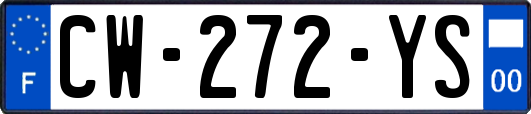 F

CW-272-YS

00